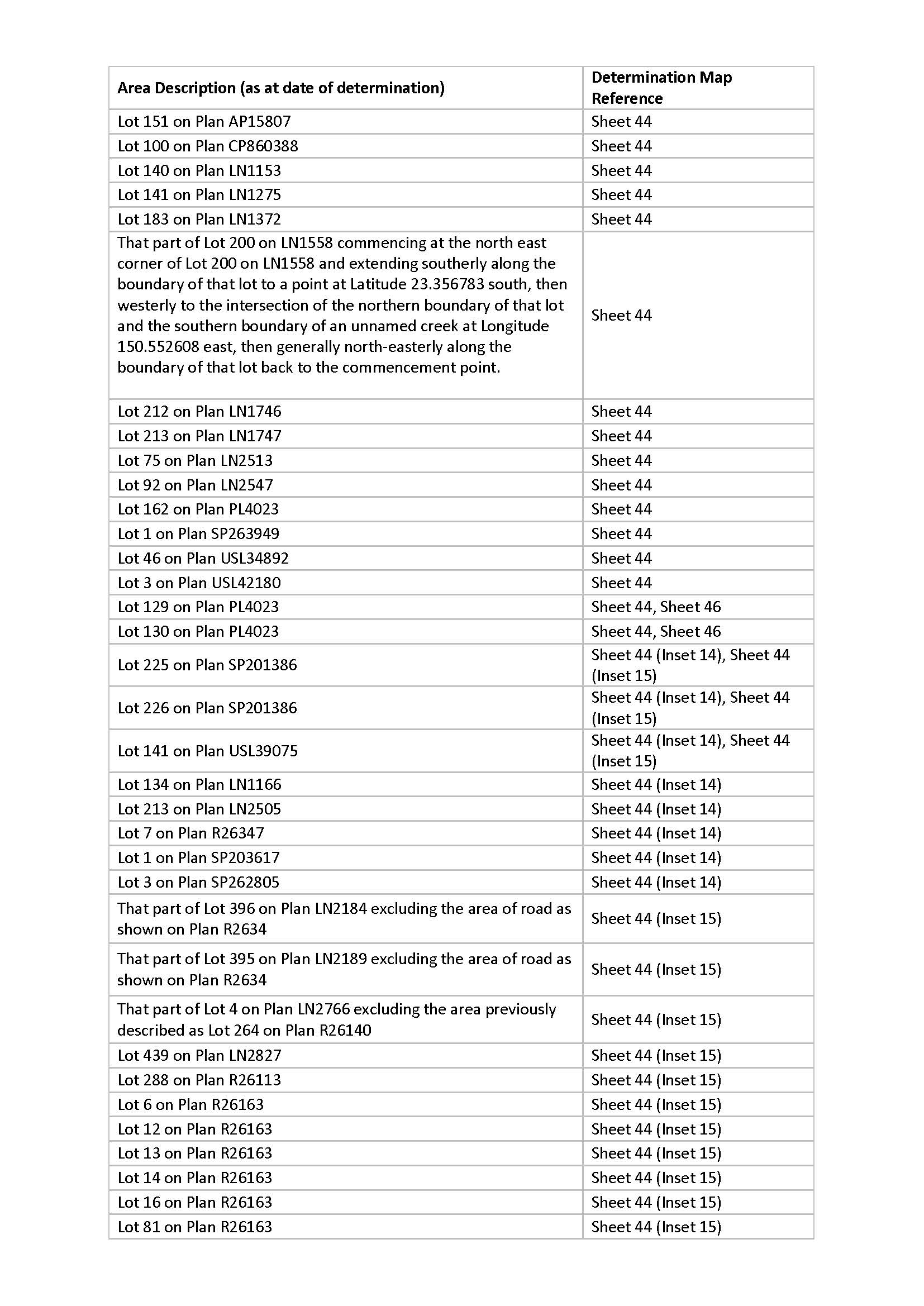 | Area Description (as at date of determination) | Determination Map Reference |
|---|---|
| Lot 151 on Plan AP15807 | Sheet 44 |
| Lot 100 on Plan CP860388 | Sheet 44 |
| Lot 140 on Plan LN1153 | Sheet 44 |
| Lot 141 on Plan LN1275 | Sheet 44 |
| Lot 183 on Plan LN1372 | Sheet 44 |
| That part of Lot 200 on LN1558 commencing at the north east corner of Lot 200 on LN1558 and extending southerly along the boundary of that lot to a point at Latitude 23.356783 south, then westerly to the intersection of the northern boundary of that lot and the southern boundary of an unnamed creek at Longitude 150.552608 east, then generally north-easterly along the boundary of that lot back to the commencement point. | Sheet 44 |
| Lot 212 on Plan LN1746 | Sheet 44 |
| Lot 213 on Plan LN1747 | Sheet 44 |
| Lot 75 on Plan LN2513 | Sheet 44 |
| Lot 92 on Plan LN2547 | Sheet 44 |
| Lot 162 on Plan PL4023 | Sheet 44 |
| Lot 1 on Plan SP263949 | Sheet 44 |
| Lot 46 on Plan USL34892 | Sheet 44 |
| Lot 3 on Plan USL42180 | Sheet 44 |
| Lot 129 on Plan PL4023 | Sheet 44, Sheet 46 |
| Lot 130 on Plan PL4023 | Sheet 44, Sheet 46 |
| Lot 225 on Plan SP201386 | Sheet 44 (Inset 14), Sheet 44 (Inset 15) |
| Lot 226 on Plan SP201386 | Sheet 44 (Inset 14), Sheet 44 (Inset 15) |
| Lot 141 on Plan USL39075 | Sheet 44 (Inset 14), Sheet 44 (Inset 15) |
| Lot 134 on Plan LN1166 | Sheet 44 (Inset 14) |
| Lot 213 on Plan LN2505 | Sheet 44 (Inset 14) |
| Lot 7 on Plan R26347 | Sheet 44 (Inset 14) |
| Lot 1 on Plan SP203617 | Sheet 44 (Inset 14) |
| Lot 3 on Plan SP262805 | Sheet 44 (Inset 14) |
| That part of Lot 396 on Plan LN2184 excluding the area of road as shown on Plan R2634 | Sheet 44 (Inset 15) |
| That part of Lot 395 on Plan LN2189 excluding the area of road as shown on Plan R2634 | Sheet 44 (Inset 15) |
| That part of Lot 4 on Plan LN2766 excluding the area previously described as Lot 264 on Plan R26140 | Sheet 44 (Inset 15) |
| Lot 439 on Plan LN2827 | Sheet 44 (Inset 15) |
| Lot 288 on Plan R26113 | Sheet 44 (Inset 15) |
| Lot 6 on Plan R26163 | Sheet 44 (Inset 15) |
| Lot 12 on Plan R26163 | Sheet 44 (Inset 15) |
| Lot 13 on Plan R26163 | Sheet 44 (Inset 15) |
| Lot 14 on Plan R26163 | Sheet 44 (Inset 15) |
| Lot 16 on Plan R26163 | Sheet 44 (Inset 15) |
| Lot 81 on Plan R26163 | Sheet 44 (Inset 15) |